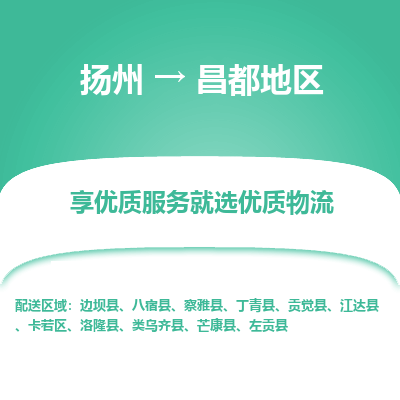 扬州 → 昌都地区

享优质服务就选优质物流

配送区域：边坝县、八宿县、察雅县、丁青县、贡觉县、江达县、卡若区、洛隆县、类乌齐县、芒康县、左贡县